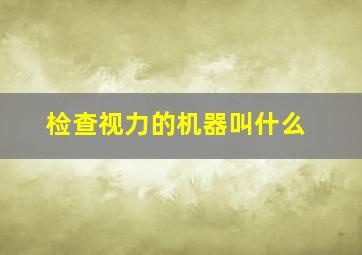 检查视力的机器叫什么